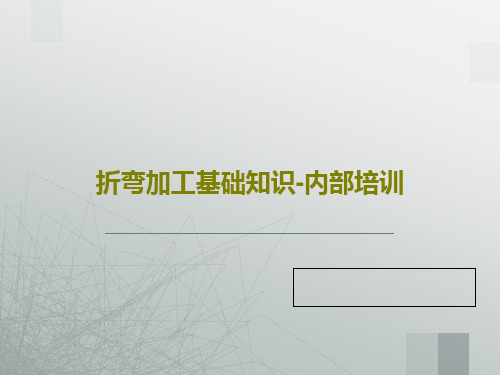 折弯加工基础知识-内部培训